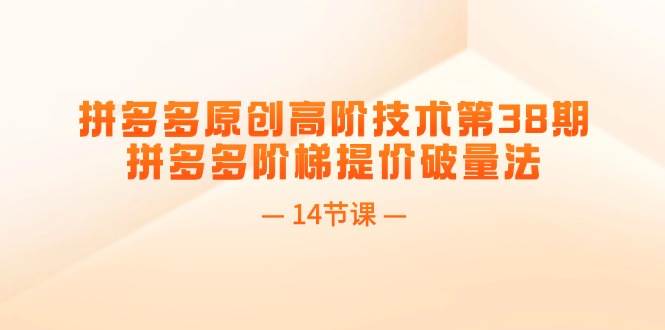 拼多多原创高阶技术第38期
拼多多阶梯提价破量法

— 14节课 —